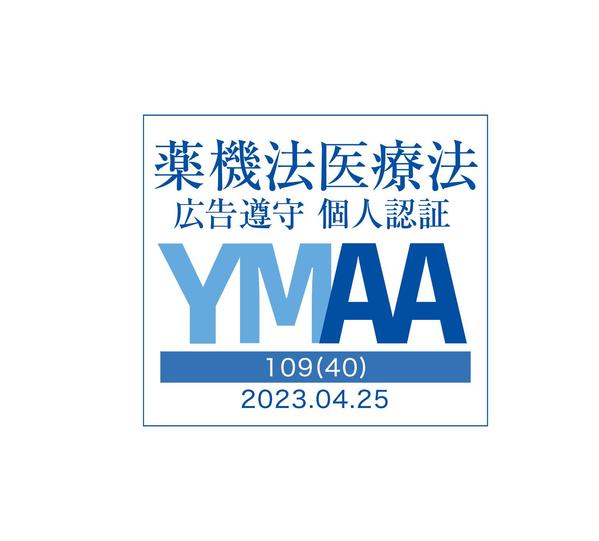 薬機法医療法
広告遵守 個人認証
YMAA
109(40)
2023.04.25